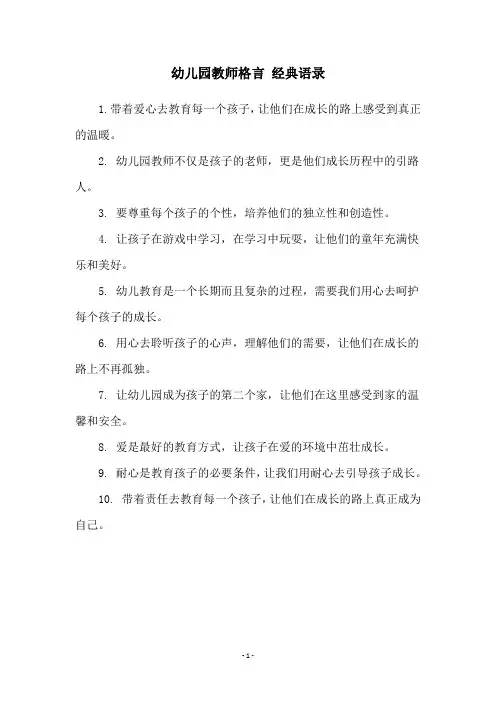 幼儿园教师格言 经典语录

1. 带着爱心去教育每一个孩子，让他们在成长的路上感受到真正的温暖。

2. 幼儿园教师不仅是孩子的老师，更是他们成长历程中的引路人。

3. 要尊重每个孩子的个性，培养他们的独立性和创造性。

4. 让孩子在游戏中学习，在学习中玩耍，让他们的童年充满快乐和美好。

5. 幼儿教育是一个长期而且复杂的过程，需要我们用心去呵护每个孩子的成长。

6. 用心去聆听孩子的心声，理解他们的需要，让他们在成长的路上不再孤独。

7. 让幼儿园成为孩子的第二个家，让他们在这里感受到家的温馨和安全。

8. 爱是最好的教育方式，让孩子在爱的环境中茁壮成长。

9. 耐心是教育孩子的必要条件，让我们用耐心去引导孩子成长。

10. 带着责任去教育每一个孩子，让他们在成长的路上真正成为自己。

- 1 -